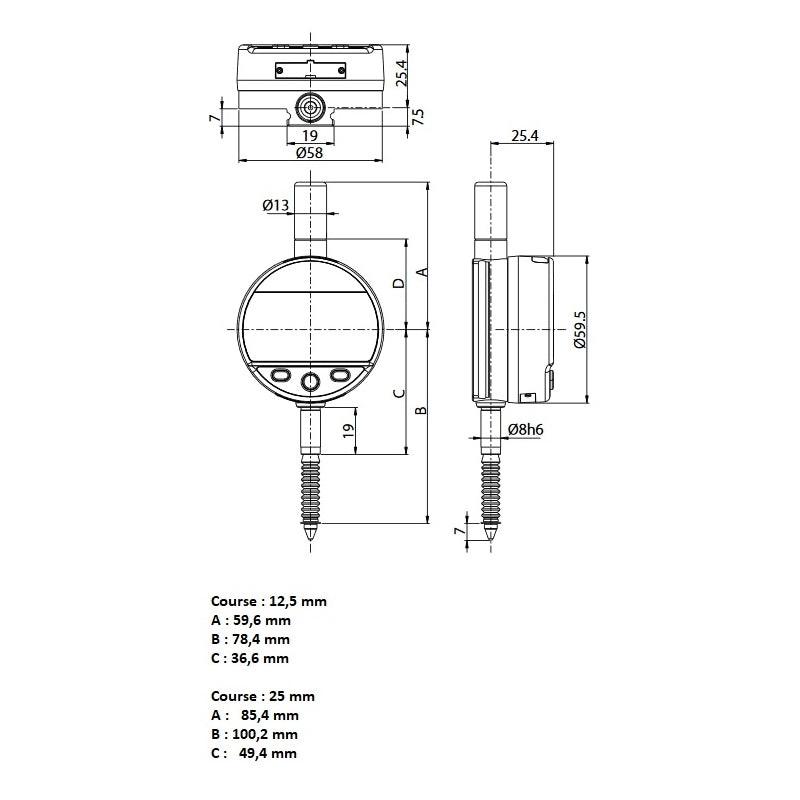 25.4
7
7.5
19
Ø58
25.4
Ø13
D
A
Ø59.5
C
B
19
Ø8h6
7

Course : 12,5 mm
A : 59,6 mm
B : 78,4 mm
C : 36,6 mm

Course : 25 mm
A : 85,4 mm
B : 100,2 mm
C : 49,4 mm